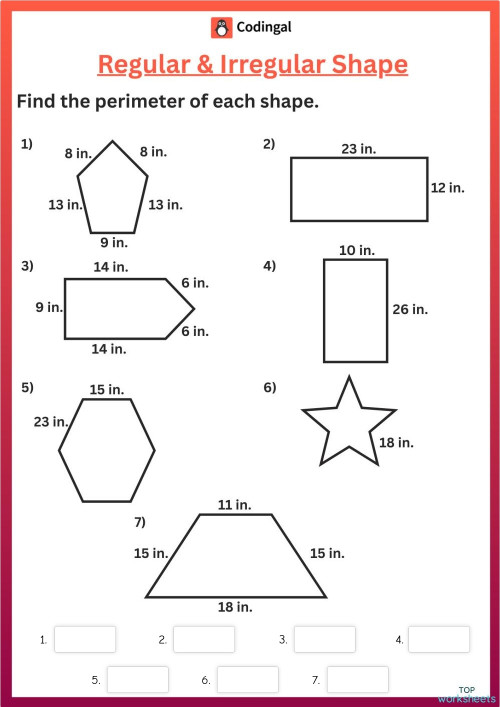 Codingal

Regular & Irregular Shape

Find the perimeter of each shape.

1)
8 in.
8 in.
13 in.
13 in.
9 in.

2)
23 in.
12 in.

3)
14 in.
6 in.
9 in.
6 in.
14 in.

4)
10 in.
26 in.

5)
15 in.
23 in.

6)
18 in.

7)
11 in.
15 in.
15 in.
18 in.

1.
2.
3.
4.
5.
6.
7.

TOP worksheets